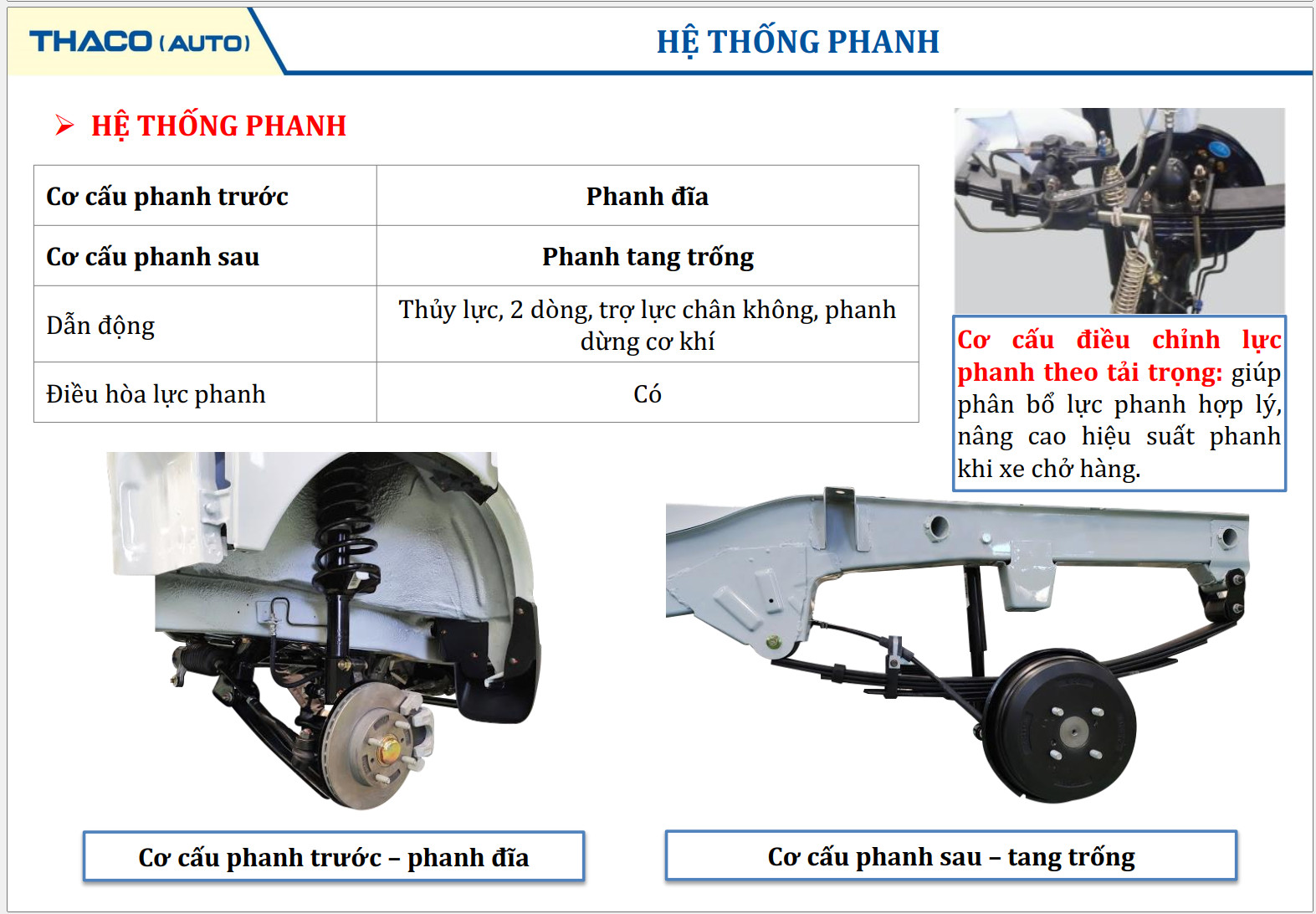 THACO (AUTO)

HỆ THỐNG PHANH

➢ HỆ THỐNG PHANH

| Cơ cấu phanh trước | Phanh đĩa |
|---|---|
| Cơ cấu phanh sau | Phanh tang trống |
| Dẫn động | Thủy lực, 2 dòng, trợ lực chân không, phanh dừng cơ khí |
| Điều hòa lực phanh | Có |

Cơ cấu điều chỉnh lực phanh theo tải trọng: giúp phân bổ lực phanh hợp lý, nâng cao hiệu suất phanh khi xe chở hàng.

Cơ cấu phanh trước – phanh đĩa

Cơ cấu phanh sau – tang trống